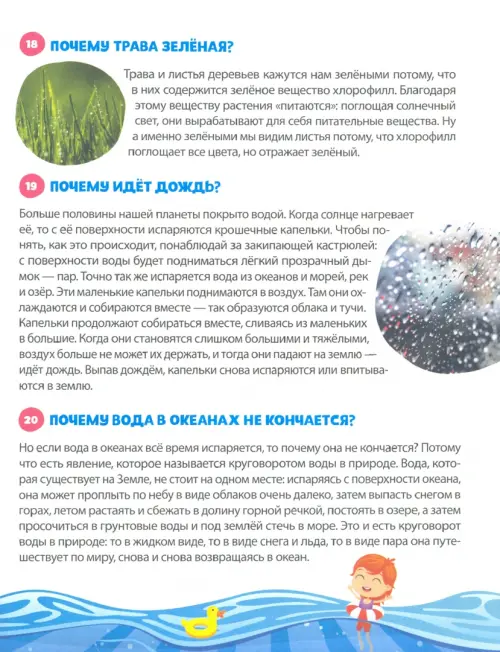 18 ПОЧЕМУ ТРАВА ЗЕЛЁНАЯ?

Трава и листья деревьев кажутся нам зелёными потому, что в них содержится зелёное вещество хлорофилл. Благодаря этому веществу растения «питаются»: поглощая солнечный свет, они вырабатывают для себя питательные вещества. Ну а именно зелёными мы видим листья потому, что хлорофилл поглощает все цвета, но отражает зелёный.

19 ПОЧЕМУ ИДЁТ ДОЖДЬ?

Больше половины нашей планеты покрыто водой. Когда солнце нагревает её, то с её поверхности испаряются крошечные капельки. Чтобы понять, как это происходит, понаблюдай за закипающей кастрюлей: с поверхности воды будет подниматься лёгкий прозрачный дымок — пар. Точно так же испаряется вода из океанов и морей, рек и озёр. Эти маленькие капельки поднимаются в воздух. Там они охлаждаются и собираются вместе — так образуются облака и тучи. Капельки продолжают собираться вместе, сливаясь из маленьких в большие. Когда они становятся слишком большими и тяжёлыми, воздух больше не может их держать, и тогда они падают на землю — идёт дождь. Выпав дождём, капельки снова испаряются или впитываются в землю.

20 ПОЧЕМУ ВОДА В ОКЕАНАХ НЕ КОНЧАЕТСЯ?

Но если вода в океанах всё время испаряется, то почему она не кончается? Потому что есть явление, которое называется круговоротом воды в природе. Вода, которая существует на Земле, не стоит на одном месте: испаряясь с поверхности океана, она может проплыть по небу в виде облаков очень далеко, затем выпасть снегом в горах, летом растаять и сбежать в долину горной речкой, постоять в озере, а затем просочиться в грунтовые воды и под землёй стечь в море. Это и есть круговорот воды в природе: то в жидком виде, то в виде снега и льда, то в виде пара она путешествует по миру, снова и снова возвращаясь в океан.